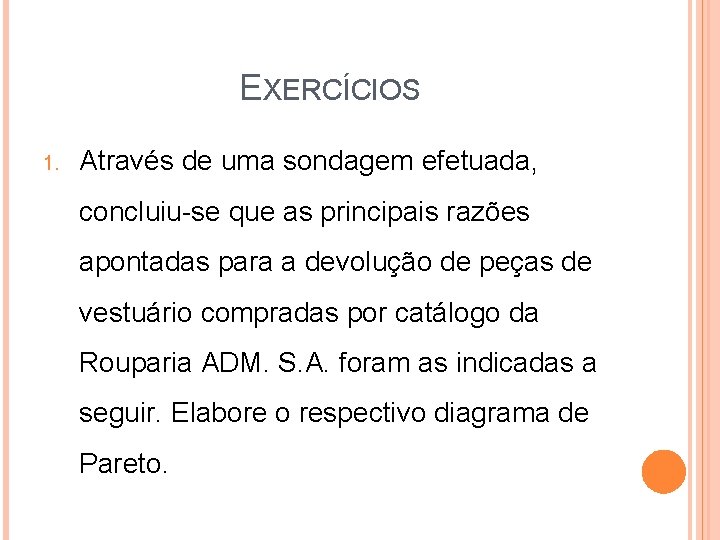 EXERCÍCIOS

1. Através de uma sondagem efetuada, concluiu-se que as principais razões apontadas para a devolução de peças de vestuário compradas por catálogo da Rouparia ADM. S.A. foram as indicadas a seguir. Elabore o respectivo diagrama de Pareto.